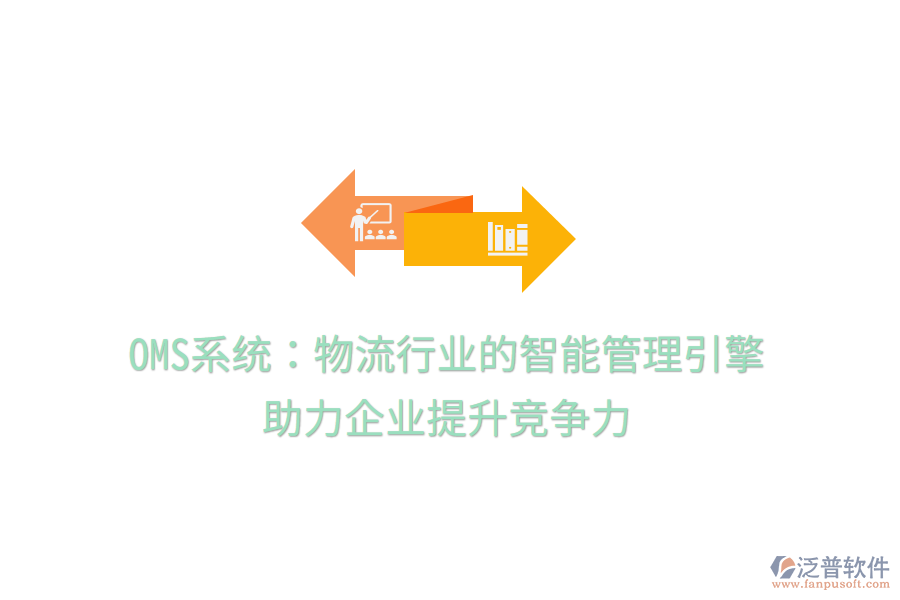 OMS系统：物流行业的智能管理引擎
助力企业提升竞争力

泛普软件
www.fanpusoft.com